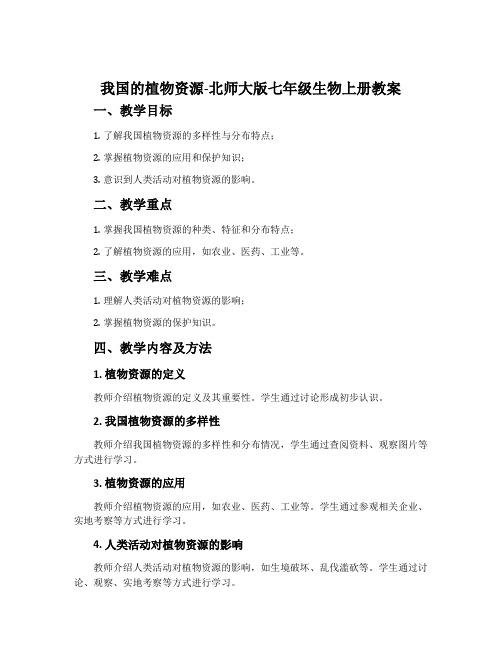 我国的植物资源-北师大版七年级生物上册教案

一、教学目标

1. 了解我国植物资源的多样性与分布特点；

2. 掌握植物资源的应用和保护知识；

3. 意识到人类活动对植物资源的影响。

二、教学重点

1. 掌握我国植物资源的种类、特征和分布特点；

2. 了解植物资源的应用，如农业、医药、工业等。

三、教学难点

1. 理解人类活动对植物资源的影响；

2. 掌握植物资源的保护知识。

四、教学内容及方法

1. 植物资源的定义

教师介绍植物资源的定义及其重要性。学生通过讨论形成初步认识。

2. 我国植物资源的多样性

教师介绍我国植物资源的多样性和分布情况，学生通过查阅资料、观察图片等方式进行学习。

3. 植物资源的应用

教师介绍植物资源的应用，如农业、医药、工业等。学生通过参观相关企业、实地考察等方式进行学习。

4. 人类活动对植物资源的影响

教师介绍人类活动对植物资源的影响，如生境破坏、乱伐滥砍等。学生通过讨论、观察、实地考察等方式进行学习。